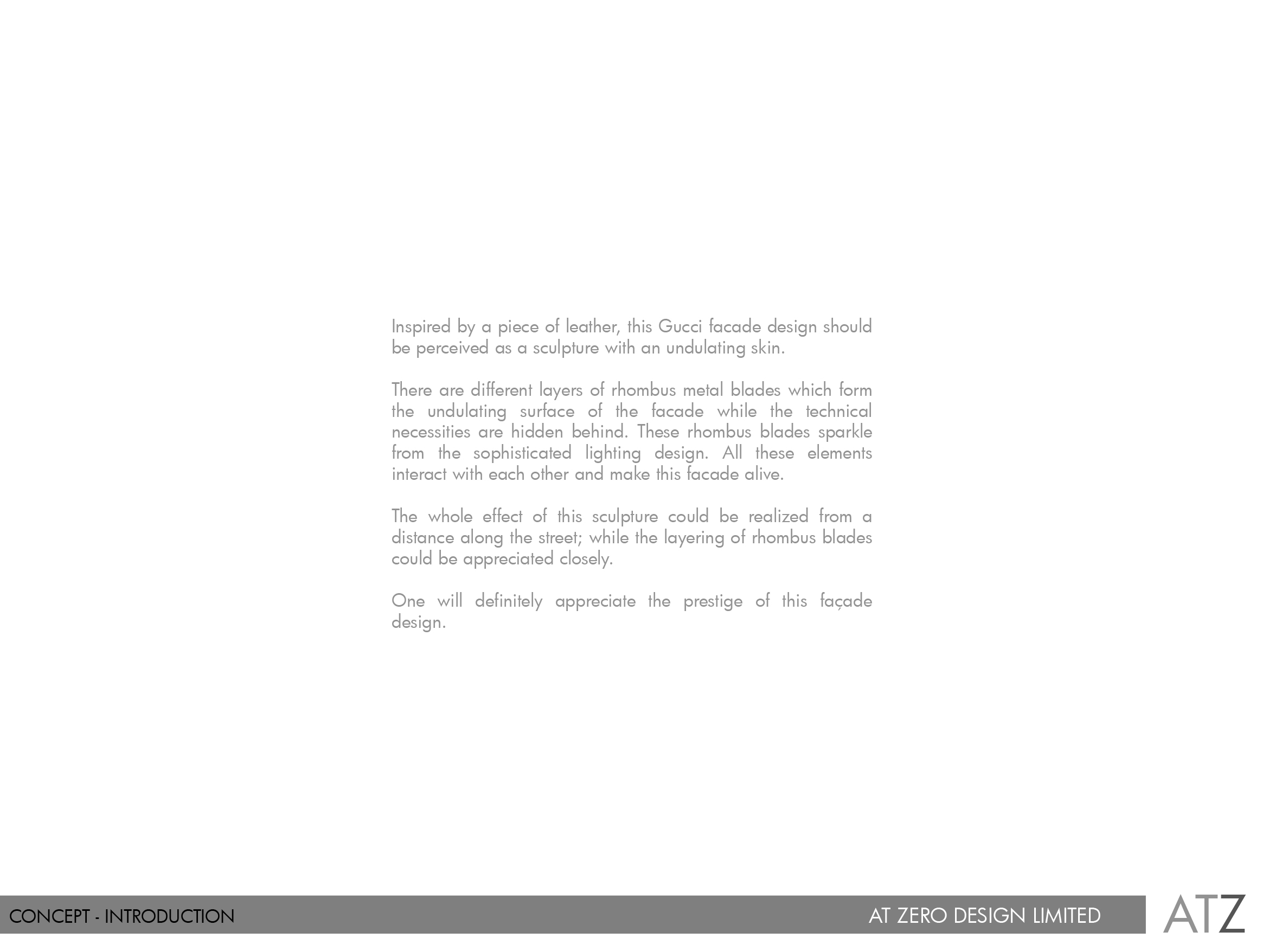 Inspired by a piece of leather, this Gucci facade design should be perceived as a sculpture with an undulating skin.

There are different layers of rhombus metal blades which form the undulating surface of the facade while the technical necessities are hidden behind. These rhombus blades sparkle from the sophisticated lighting design. All these elements interact with each other and make this facade alive.

The whole effect of this sculpture could be realized from a distance along the street; while the layering of rhombus blades could be appreciated closely.

One will definitely appreciate the prestige of this façade design.

CONCEPT - INTRODUCTION

AT ZERO DESIGN LIMITED

ATZ